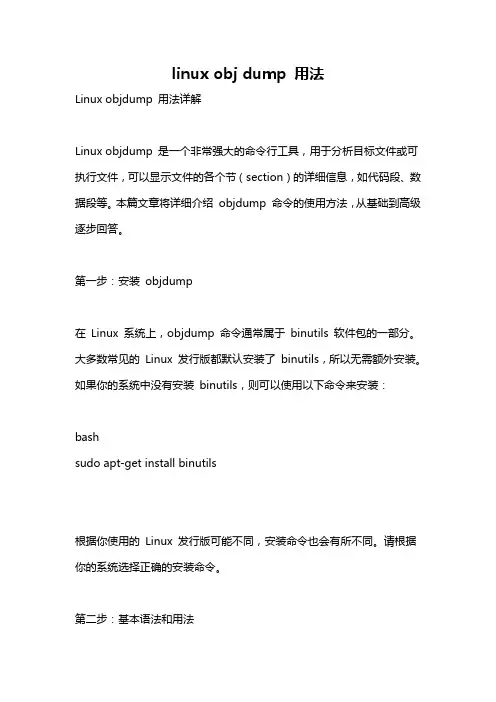 linux obj dump 用法

Linux objdump 用法详解

Linux objdump 是一个非常强大的命令行工具，用于分析目标文件或可执行文件，可以显示文件的各个节（section）的详细信息，如代码段、数据段等。本篇文章将详细介绍 objdump 命令的使用方法，从基础到高级逐步回答。

第一步：安装 objdump

在 Linux 系统上，objdump 命令通常属于 binutils 软件包的一部分。大多数常见的 Linux 发行版都默认安装了 binutils，所以无需额外安装。如果你的系统中没有安装 binutils，则可以使用以下命令来安装：

bash
sudo apt-get install binutils

根据你使用的 Linux 发行版可能不同，安装命令也会有所不同。请根据你的系统选择正确的安装命令。

第二步：基本语法和用法